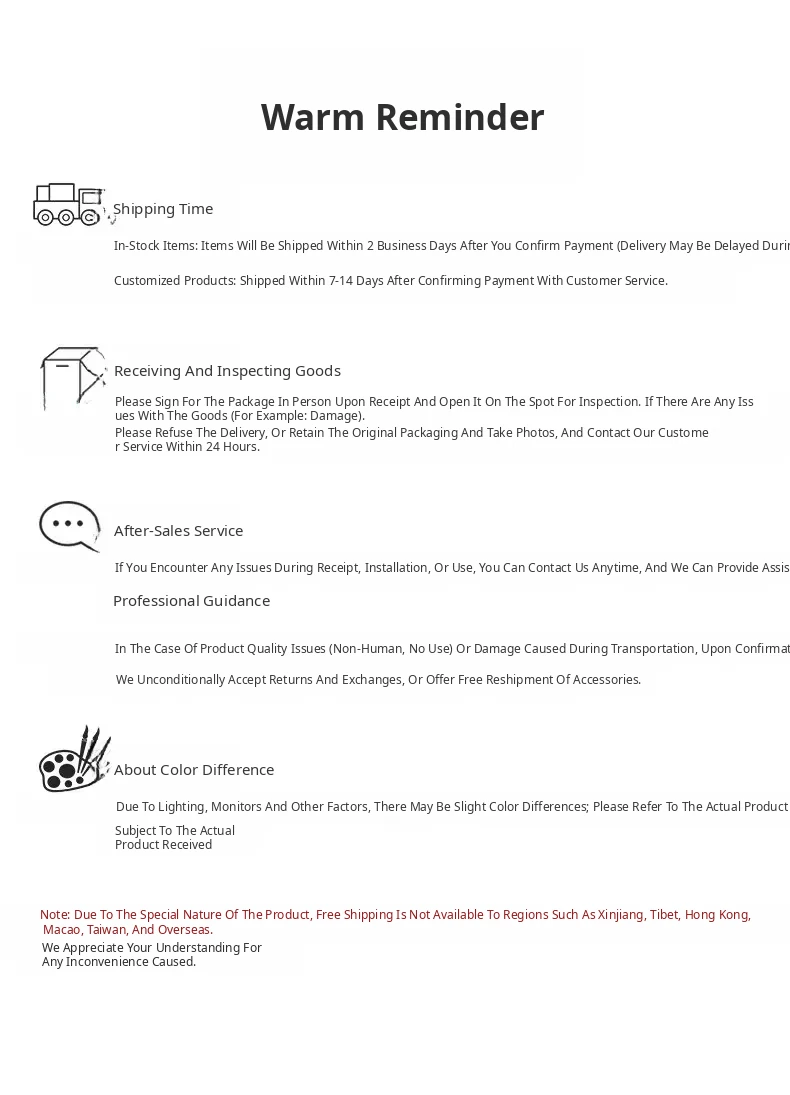 Warm Reminder

Shipping Time

In-Stock Items: Items Will Be Shipped Within 2 Business Days After You Confirm Payment (Delivery May Be Delayed Durin

Customized Products: Shipped Within 7-14 Days After Confirming Payment With Customer Service.

Receiving And Inspecting Goods

Please Sign For The Package In Person Upon Receipt And Open It On The Spot For Inspection. If There Are Any Issues With The Goods (For Example: Damage).

Please Refuse The Delivery, Or Retain The Original Packaging And Take Photos, And Contact Our Customer Service Within 24 Hours.

After-Sales Service

If You Encounter Any Issues During Receipt, Installation, Or Use, You Can Contact Us Anytime, And We Can Provide Assis

Professional Guidance

In The Case Of Product Quality Issues (Non-Human, No Use) Or Damage Caused During Transportation, Upon Confirmat

We Unconditionally Accept Returns And Exchanges, Or Offer Free Reshipment Of Accessories.

About Color Difference

Due To Lighting, Monitors And Other Factors, There May Be Slight Color Differences; Please Refer To The Actual Product

Subject To The Actual Product Received

Note: Due To The Special Nature Of The Product, Free Shipping Is Not Available To Regions Such As Xinjiang, Tibet, Hong Kong, Macao, Taiwan, And Overseas.

We Appreciate Your Understanding For Any Inconvenience Caused.